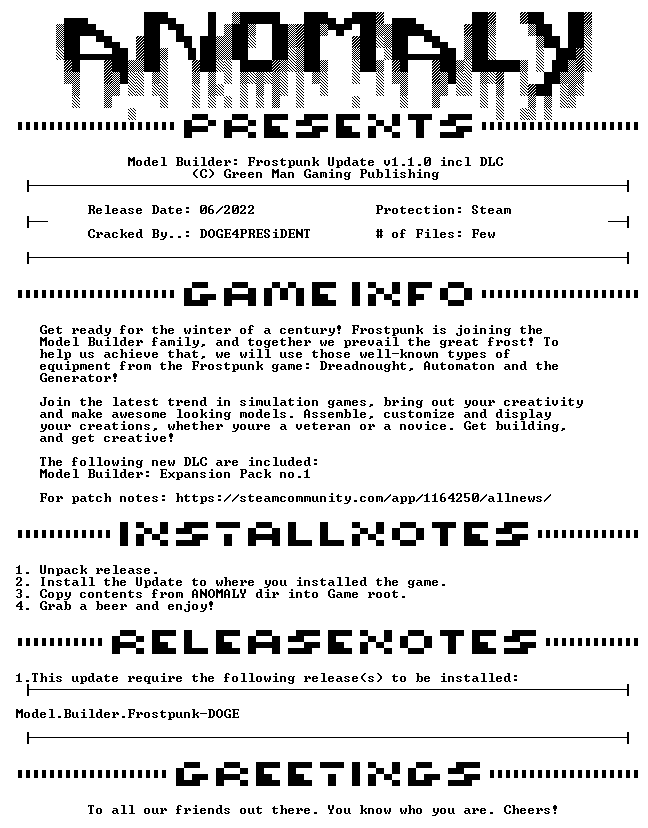 ANOMALY

PRESENTS

Model Builder: Frostpunk Update v1.1.0 incl DLC
(C) Green Man Gaming Publishing

Release Date: 06/2022 Protection: Steam

Cracked By..: DOGE4PRESiDENT # of Files: Few

GAMEINFO

Get ready for the winter of a century! Frostpunk is joining the Model Builder family, and together we prevail the great frost! To help us achieve that, we will use those well-known types of equipment from the Frostpunk game: Dreadnought, Automaton and the Generator!

Join the latest trend in simulation games, bring out your creativity and make awesome looking models. Assemble, customize and display your creations, whether youre a veteran or a novice. Get building, and get creative!

The following new DLC are included:
Model Builder: Expansion Pack no.1

For patch notes: https://steamcommunity.com/app/1164250/allnews/

INSTALLNOTES

1. Unpack release.
2. Install the Update to where you installed the game.
3. Copy contents from ANOMALY dir into Game root.
4. Grab a beer and enjoy!

RELEASENOTES

1.This update require the following release(s) to be installed:

Model.Builder.Frostpunk-DOGE

GREETINGS

To all our friends out there. You know who you are. Cheers!